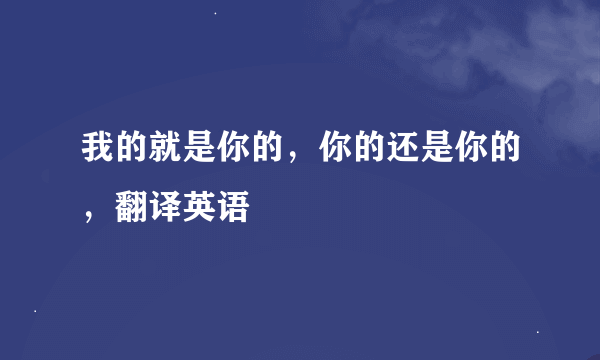 我的就是你的，你的还是你的，翻译英语